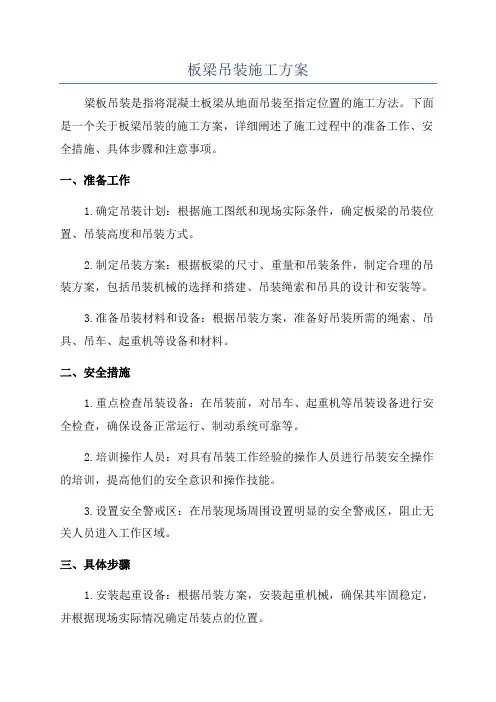 板梁吊装施工方案

梁板吊装是指将混凝土板梁从地面吊装至指定位置的施工方法。下面是一个关于板梁吊装的施工方案，详细阐述了施工过程中的准备工作、安全措施、具体步骤和注意事项。

一、准备工作

1.确定吊装计划：根据施工图纸和现场实际条件，确定板梁的吊装位置、吊装高度和吊装方式。

2.制定吊装方案：根据板梁的尺寸、重量和吊装条件，制定合理的吊装方案，包括吊装机械的选择和搭建、吊装绳索和吊具的设计和安装等。

3.准备吊装材料和设备：根据吊装方案，准备好吊装所需的绳索、吊具、吊车、起重机等设备和材料。

二、安全措施

1.重点检查吊装设备：在吊装前，对吊车、起重机等吊装设备进行安全检查，确保设备正常运行、制动系统可靠等。

2.培训操作人员：对具有吊装工作经验的操作人员进行吊装安全操作的培训，提高他们的安全意识和操作技能。

3.设置安全警戒区：在吊装现场周围设置明显的安全警戒区，阻止无关人员进入工作区域。

三、具体步骤

1.安装起重设备：根据吊装方案，安装起重机械，确保其牢固稳定，并根据现场实际情况确定吊装点的位置。